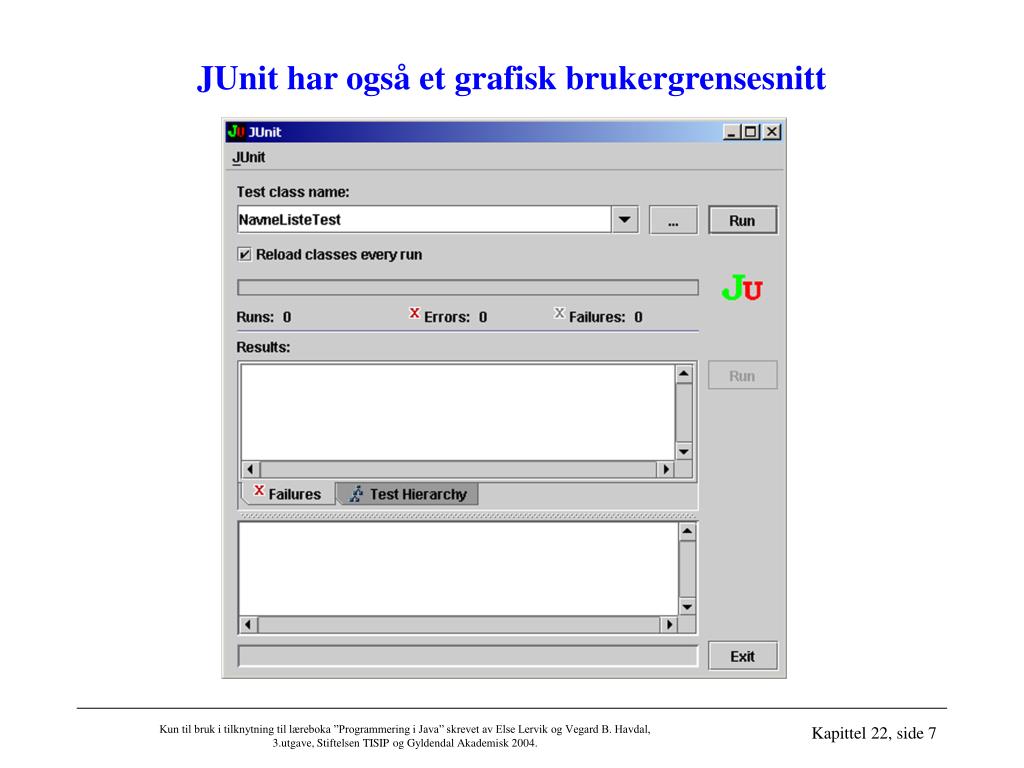 JUnit har også et grafisk brukergrensesnitt

JU JUnit

JUnit

Test class name:

NavneListeTest

...

Run

Reload classes every run

JU

Runs: 0

Errors: 0

Failures: 0

Results:

Run

Failures

Test Hierarchy

Exit

Kun til bruk i tilknytning til læreboka "Programmering i Java" skrevet av Else Lervik og Vegard B. Havdal, 3.utgave, Stiftelsen TISIP og Gyldendal Akademisk 2004.

Kapittel 22, side 7